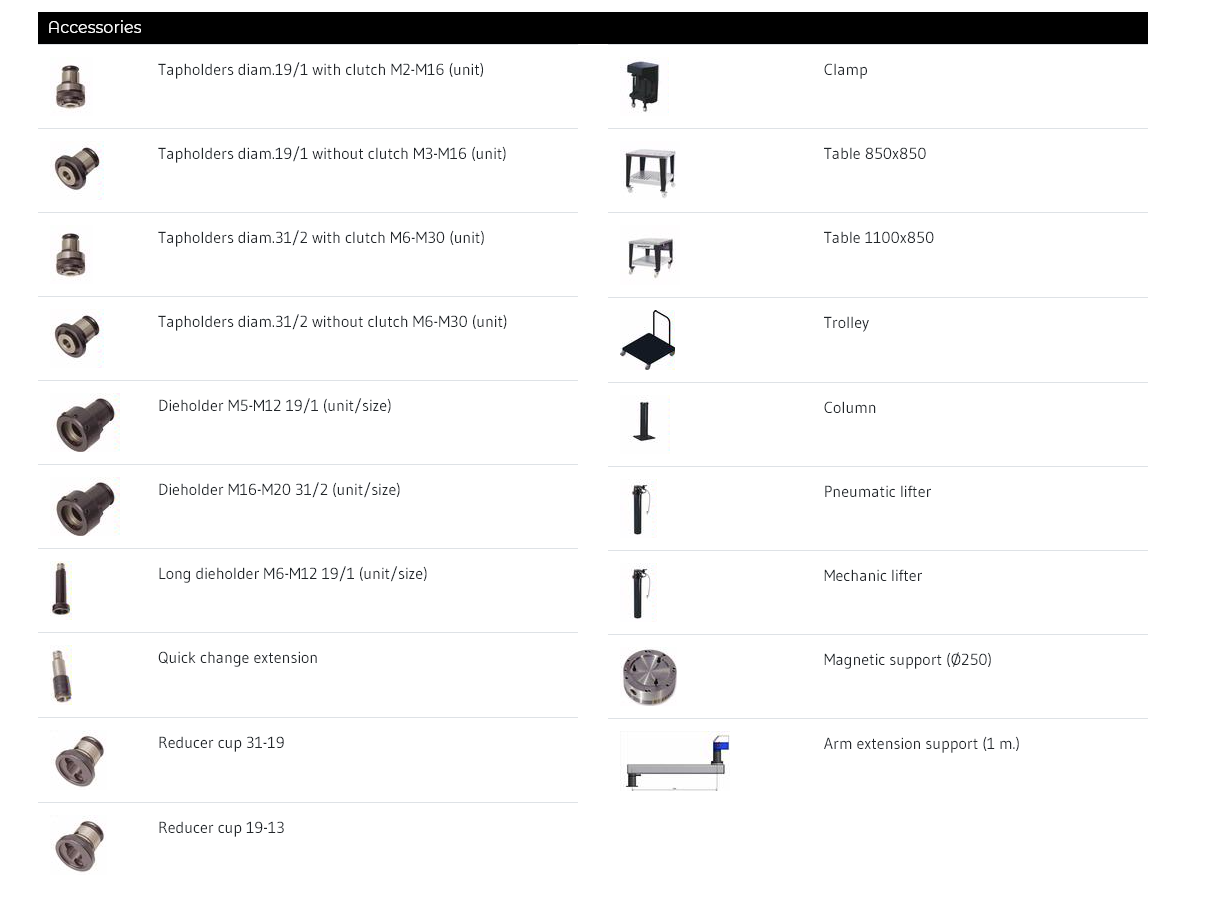 Accessories

Tapholders diam.19/1 with clutch M2-M16 (unit)

Tapholders diam.19/1 without clutch M3-M16 (unit)

Tapholders diam.31/2 with clutch M6-M30 (unit)

Tapholders diam.31/2 without clutch M6-M30 (unit)

Dieholder M5-M12 19/1 (unit/size)

Dieholder M16-M20 31/2 (unit/size)

Long dieholder M6-M12 19/1 (unit/size)

Quick change extension

Reducer cup 31-19

Reducer cup 19-13

Clamp

Table 850x850

Table 1100x850

Trolley

Column

Pneumatic lifter

Mechanic lifter

Magnetic support (Ø250)

Arm extension support (1 m.)